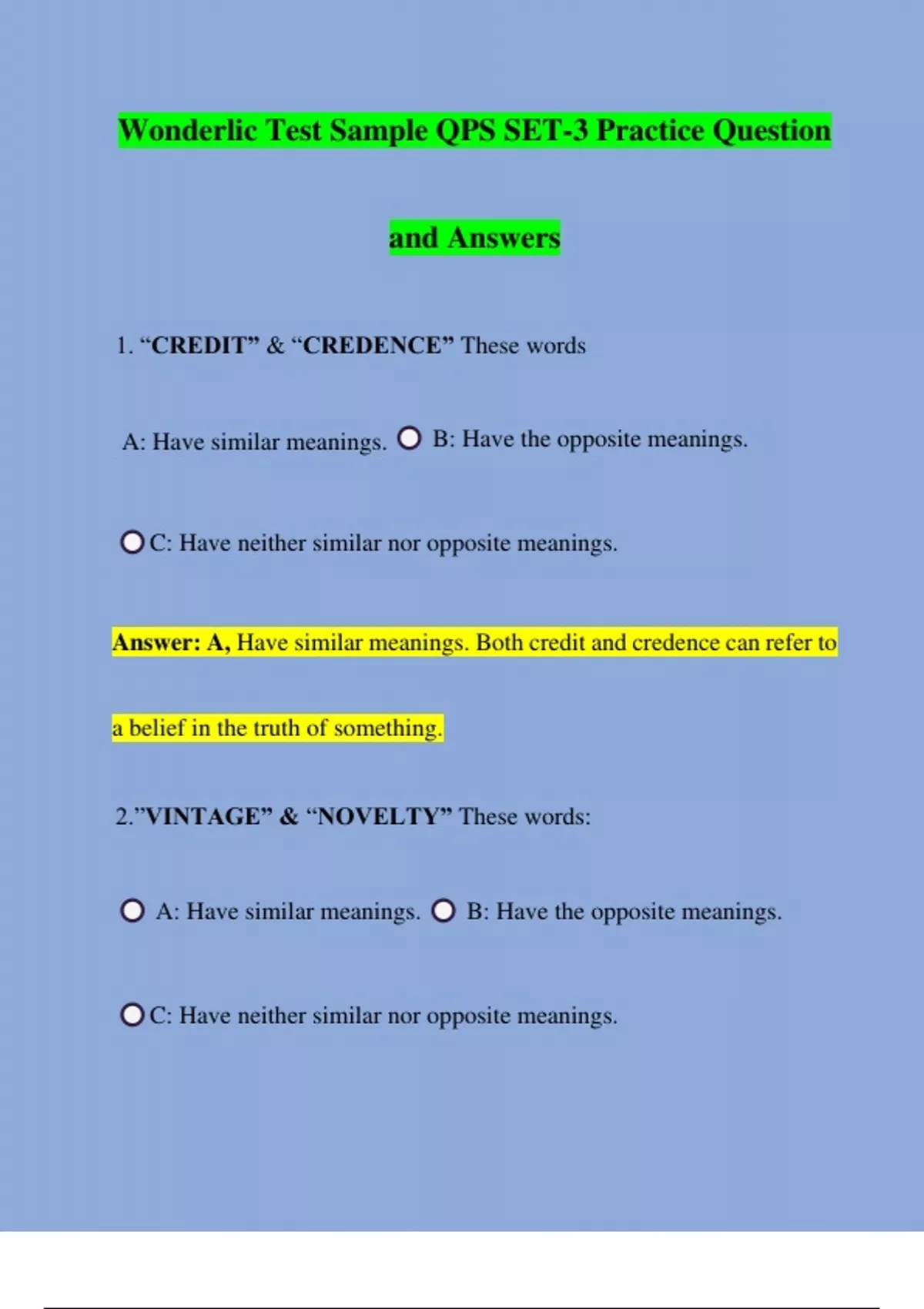 Wonderlic Test Sample QPS SET-3 Practice Question and Answers

1. “CREDIT” & “CREDENCE” These words

A: Have similar meanings. B: Have the opposite meanings.

C: Have neither similar nor opposite meanings.

Answer: A, Have similar meanings. Both credit and credence can refer to a belief in the truth of something.

2.”VINTAGE” & “NOVELTY” These words:

A: Have similar meanings. B: Have the opposite meanings.

C: Have neither similar nor opposite meanings.